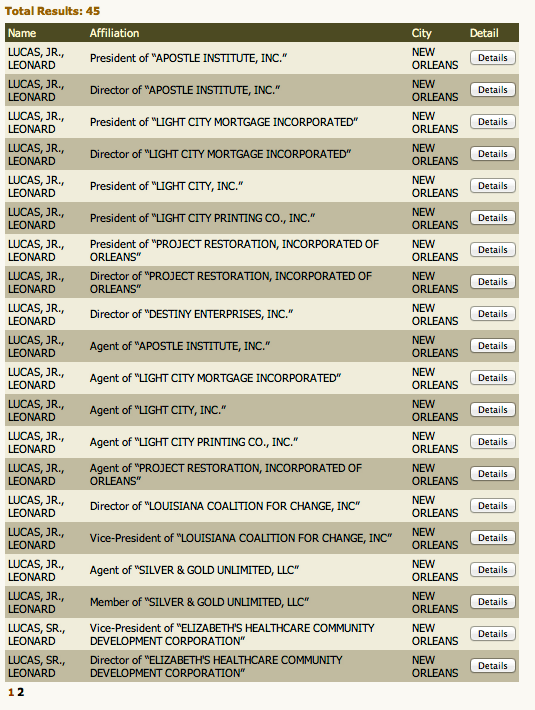 Total Results: 45

| Name | Affiliation | City | Detail |
|---|---|---|---|
| LUCAS, JR., LEONARD | President of "APOSTLE INSTITUTE, INC." | NEW ORLEANS | Details |
| LUCAS, JR., LEONARD | Director of "APOSTLE INSTITUTE, INC." | NEW ORLEANS | Details |
| LUCAS, JR., LEONARD | President of "LIGHT CITY MORTGAGE INCORPORATED" | NEW ORLEANS | Details |
| LUCAS, JR., LEONARD | Director of "LIGHT CITY MORTGAGE INCORPORATED" | NEW ORLEANS | Details |
| LUCAS, JR., LEONARD | President of "LIGHT CITY, INC." | NEW ORLEANS | Details |
| LUCAS, JR., LEONARD | President of "LIGHT CITY PRINTING CO., INC." | NEW ORLEANS | Details |
| LUCAS, JR., LEONARD | President of "PROJECT RESTORATION, INCORPORATED OF ORLEANS" | NEW ORLEANS | Details |
| LUCAS, JR., LEONARD | Director of "PROJECT RESTORATION, INCORPORATED OF ORLEANS" | NEW ORLEANS | Details |
| LUCAS, JR., LEONARD | Director of "DESTINY ENTERPRISES, INC." | NEW ORLEANS | Details |
| LUCAS, JR., LEONARD | Agent of "APOSTLE INSTITUTE, INC." | NEW ORLEANS | Details |
| LUCAS, JR., LEONARD | Agent of "LIGHT CITY MORTGAGE INCORPORATED" | NEW ORLEANS | Details |
| LUCAS, JR., LEONARD | Agent of "LIGHT CITY, INC." | NEW ORLEANS | Details |
| LUCAS, JR., LEONARD | Agent of "LIGHT CITY PRINTING CO., INC." | NEW ORLEANS | Details |
| LUCAS, JR., LEONARD | Agent of "PROJECT RESTORATION, INCORPORATED OF ORLEANS" | NEW ORLEANS | Details |
| LUCAS, JR., LEONARD | Director of "LOUISIANA COALITION FOR CHANGE, INC" | NEW ORLEANS | Details |
| LUCAS, JR., LEONARD | Vice-President of "LOUISIANA COALITION FOR CHANGE, INC" | NEW ORLEANS | Details |
| LUCAS, JR., LEONARD | Agent of "SILVER & GOLD UNLIMITED, LLC" | NEW ORLEANS | Details |
| LUCAS, JR., LEONARD | Member of "SILVER & GOLD UNLIMITED, LLC" | NEW ORLEANS | Details |
| LUCAS, SR., LEONARD | Vice-President of "ELIZABETH'S HEALTHCARE COMMUNITY DEVELOPMENT CORPORATION" | NEW ORLEANS | Details |
| LUCAS, SR., LEONARD | Director of "ELIZABETH'S HEALTHCARE COMMUNITY DEVELOPMENT CORPORATION" | NEW ORLEANS | Details |

1 2